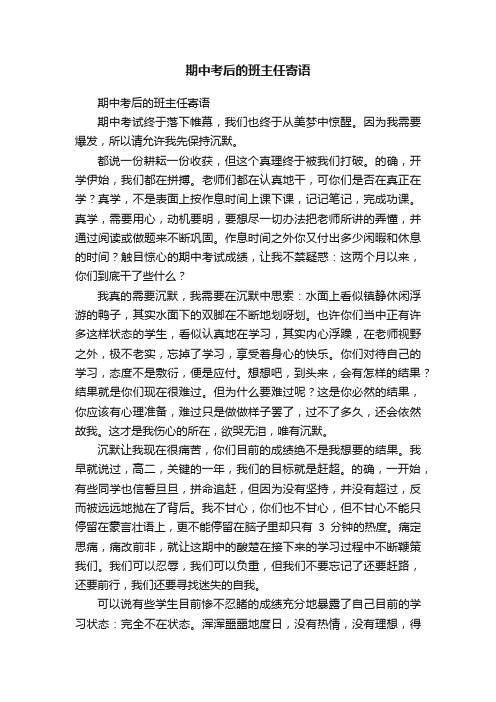 期中考后的班主任寄语

期中考后的班主任寄语

期中考试终于落下帷幕，我们也终于从美梦中惊醒。因为我需要爆发，所以请允许我先保持沉默。

都说一份耕耘一份收获，但这个真理终于被我们打破。的确，开学伊始，我们都在拼搏。老师们都在认真地干，可你们是否在真正在学？真学，不是表面上按作息时间上课下课，记记笔记，完成功课。真学，需要用心，动机要明，要想尽一切办法把老师所讲的弄懂，并通过阅读或做题来不断巩固。作息时间之外你又付出多少闲暇和休息的时间？触目惊心的期中考试成绩，让我不禁疑惑：这两个月以来，你们到底干了些什么？

我真的需要沉默，我需要在沉默中思索：水面上看似镇静休闲浮游的鸭子，其实水面下的双脚在不断地划呀划。也许你们当中正有许多这样状态的学生，看似认真地在学习，其实内心浮躁，在老师视野之外，极不老实，忘掉了学习，享受着身心的快乐。你们对待自己的学习，态度不是敷衍，便是应付。想想吧，到头来，会有怎样的结果？结果就是你们现在很难过。但为什么要难过呢？这是你必然的结果，你应该有心理准备，难过只是做做样子罢了，过不了多久，还会依然故我。这才是我伤心的所在，欲哭无泪，唯有沉默。

沉默让我现在很痛苦，你们目前的成绩绝不是我想要的结果。我早就说过，高二，关键的一年，我们的目标就是赶超。的确，一开始，有些同学也信誓旦旦，拼命追赶，但因为没有坚持，并没有超过，反而被远远地抛在了背后。我不甘心，你们也不甘心，但不甘心不能只停留在豪言壮语上，更不能停留在脑子里却只有 3 分钟的热度。痛定思痛，痛改前非，就让这期中的酸楚在接下来的学习过程中不断鞭策我们。我们可以忍辱，我们可以负重，但我们不要忘记了还要赶路，还要前行，我们还要寻找迷失的自我。

可以说有些学生目前惨不忍睹的成绩充分地暴露了自己目前的学习状态：完全不在状态。浑浑噩噩地度日，没有热情，没有理想，得